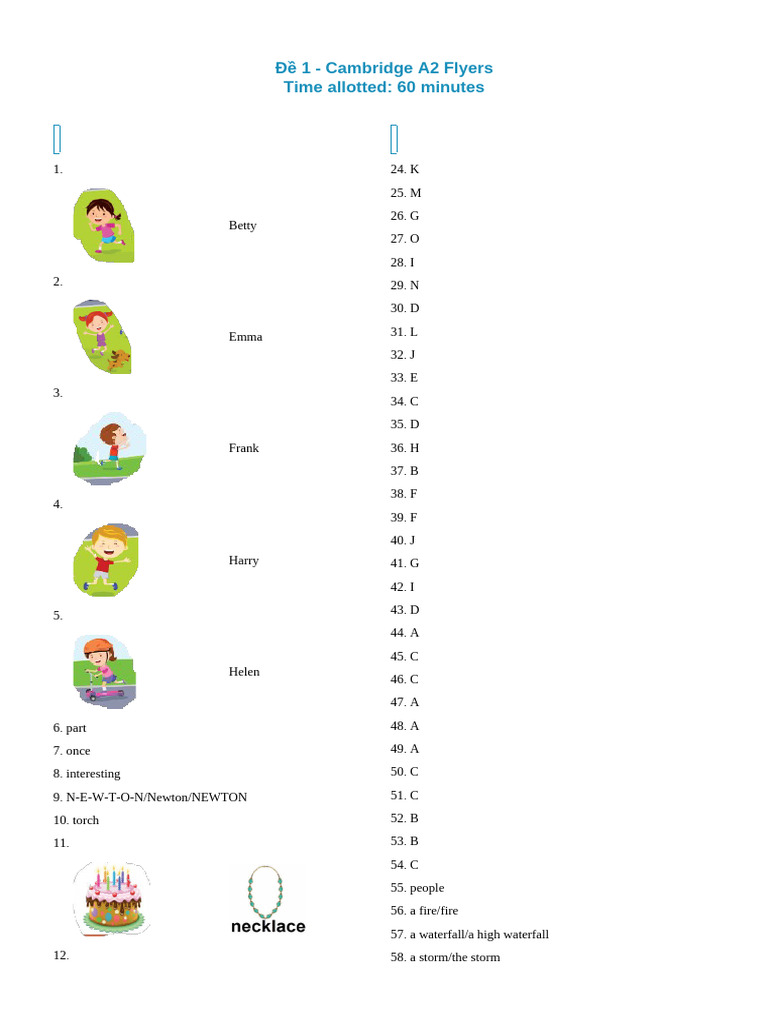 Đề 1 - Cambridge A2 Flyers
Time allotted: 60 minutes

1.
Betty
2.
Emma
3.
Frank
4.
Harry
5.
Helen
6. part
7. once
8. interesting
9. N-E-W-T-O-N/Newton/NEWTON
10. torch
11.
necklace
12.

24. K
25. M
26. G
27. O
28. I
29. N
30. D
31. L
32. J
33. E
34. C
35. D
36. H
37. B
38. F
39. F
40. J
41. G
42. I
43. D
44. A
45. C
46. C
47. A
48. A
49. A
50. C
51. C
52. B
53. B
54. C
55. people
56. a fire/fire
57. a waterfall/a high waterfall
58. a storm/the storm